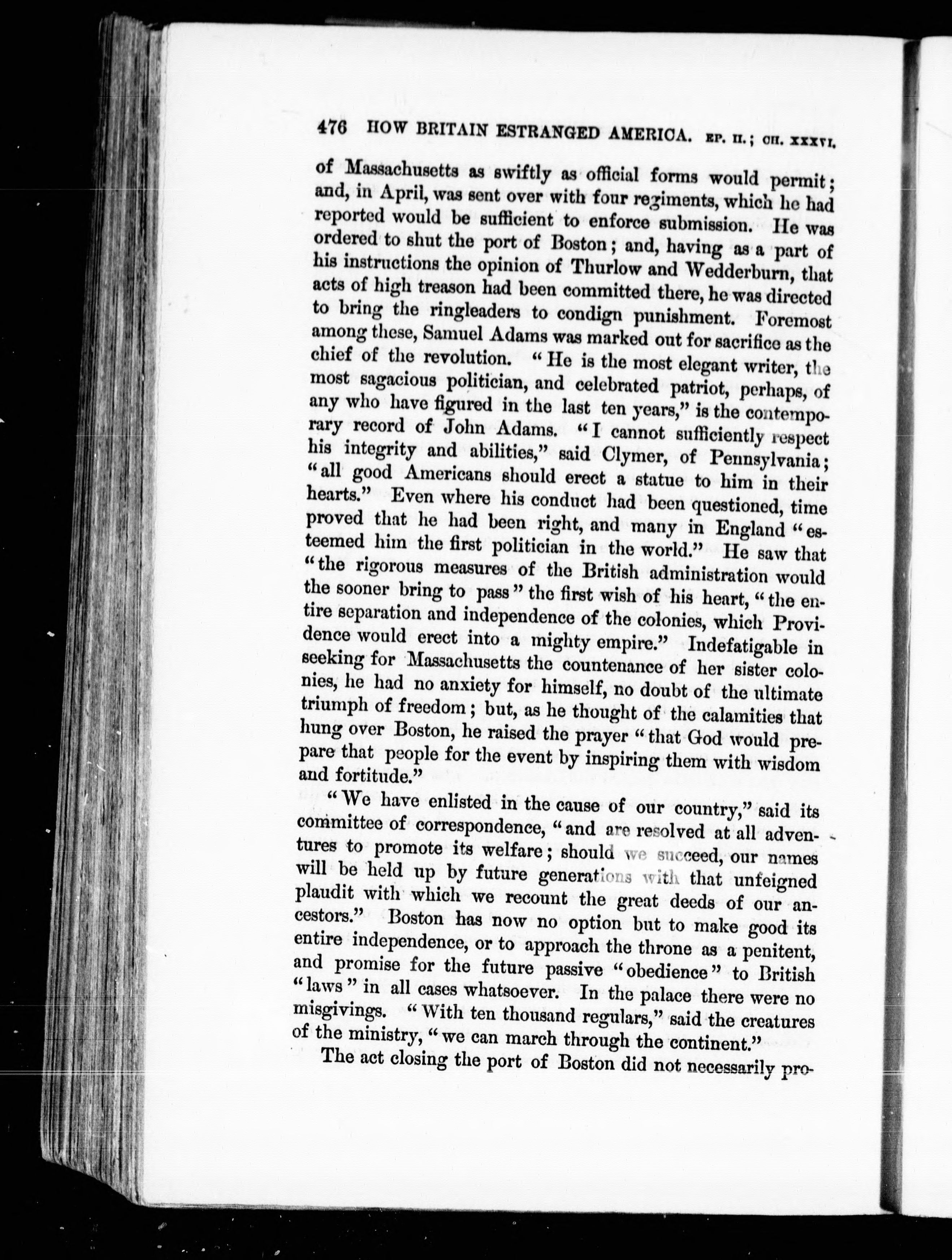 476 HOW BRITAIN ESTRANGED AMERICA. EP. II.; CH. XXXVI.

of Massachusetts as swiftly as official forms would permit; and, in April, was sent over with four regiments, which he had reported would be sufficient to enforce submission. He was ordered to shut the port of Boston; and, having as a part of his instructions the opinion of Thurlow and Wedderburn, that acts of high treason had been committed there, he was directed to bring the ringleaders to condign punishment. Foremost among these, Samuel Adams was marked out for sacrifice as the chief of the revolution. "He is the most elegant writer, the most sagacious politician, and celebrated patriot, perhaps, of any who have figured in the last ten years," is the contemporary record of John Adams. "I cannot sufficiently respect his integrity and abilities," said Clymer, of Pennsylvania; "all good Americans should erect a statue to him in their hearts." Even where his conduct had been questioned, time proved that he had been right, and many in England "esteemed him the first politician in the world." He saw that "the rigorous measures of the British administration would the sooner bring to pass" the first wish of his heart, "the entire separation and independence of the colonies, which Providence would erect into a mighty empire." Indefatigable in seeking for Massachusetts the countenance of her sister colonies, he had no anxiety for himself, no doubt of the ultimate triumph of freedom; but, as he thought of the calamities that hung over Boston, he raised the prayer "that God would prepare that people for the event by inspiring them with wisdom and fortitude."

"We have enlisted in the cause of our country," said its committee of correspondence, "and are resolved at all adventures to promote its welfare; should we succeed, our names will be held up by future generations with that unfeigned plaudit with which we recount the great deeds of our ancestors." Boston has now no option but to make good its entire independence, or to approach the throne as a penitent, and promise for the future passive "obedience" to British "laws" in all cases whatsoever. In the palace there were no misgivings. "With ten thousand regulars," said the creatures of the ministry, "we can march through the continent."

The act closing the port of Boston did not necessarily pro-